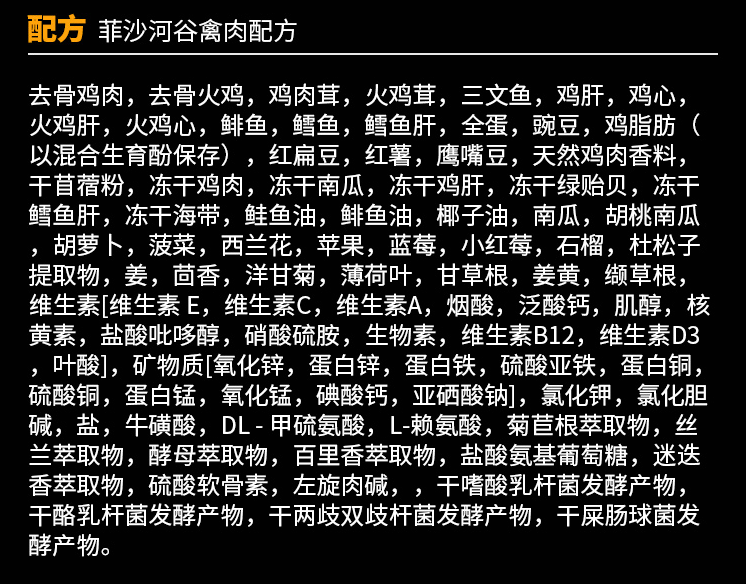 配方 菲沙河谷禽肉配方

去骨鸡肉，去骨火鸡，鸡肉茸，火鸡茸，三文鱼，鸡肝，鸡心，火鸡肝，火鸡心，鲱鱼，鳕鱼，鳕鱼肝，全蛋，豌豆，鸡脂肪（以混合生育酚保存），红扁豆，红薯，鹰嘴豆，天然鸡肉香料，干苜蓿粉，冻干鸡肉，冻干南瓜，冻干鸡肝，冻干绿贻贝，冻干鳕鱼肝，冻干海带，鲑鱼油，鲱鱼油，椰子油，南瓜，胡桃南瓜，胡萝卜，菠菜，西兰花，苹果，蓝莓，小红莓，石榴，杜松子提取物，姜，茴香，洋甘菊，薄荷叶，甘草根，姜黄，缬草根，维生素[维生素 E，维生素C，维生素A，烟酸，泛酸钙，肌醇，核黄素，盐酸吡哆醇，硝酸硫胺，生物素，维生素B12，维生素D3，叶酸]，矿物质[氧化锌，蛋白锌，蛋白铁，硫酸亚铁，蛋白铜，硫酸铜，蛋白锰，氧化锰，碘酸钙，亚硒酸钠]，氯化钾，氯化胆碱，盐，牛磺酸，DL - 甲硫氨酸，L-赖氨酸，菊苣根萃取物，丝兰萃取物，酵母萃取物，百里香萃取物，盐酸氨基葡萄糖，迷迭香萃取物，硫酸软骨素，左旋肉碱，，干嗜酸乳杆菌发酵产物，干酪乳杆菌发酵产物，干两歧双歧杆菌发酵产物，干屎肠球菌发酵产物。